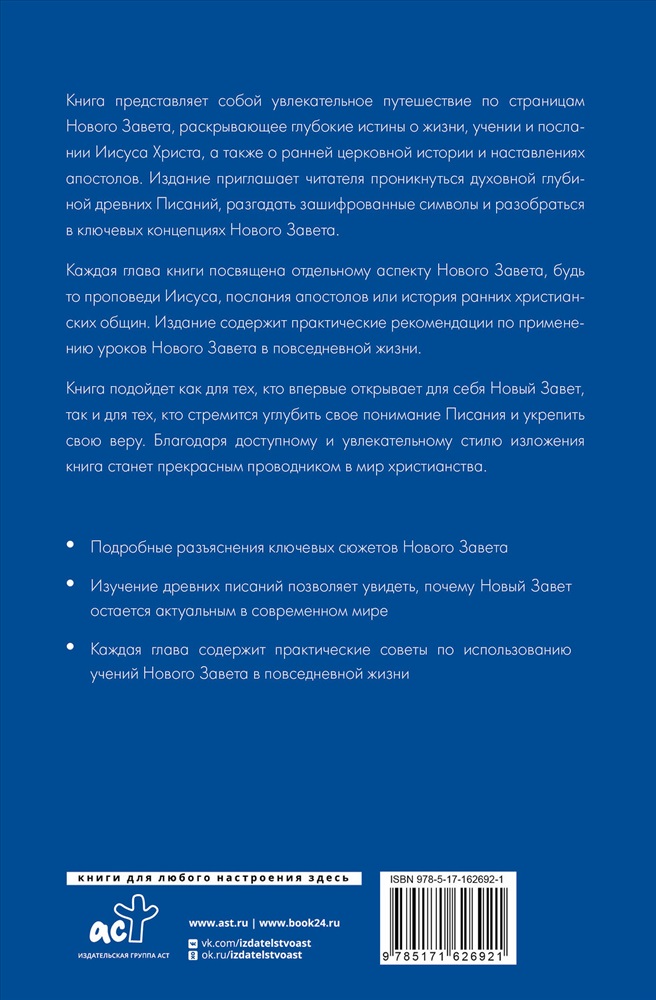 Книга представляет собой увлекательное путешествие по страницам Нового Завета, раскрывающее глубокие истины о жизни, учении и послании Иисуса Христа, а также о ранней церковной истории и наставлениях апостолов. Издание приглашает читателя проникнуться духовной глубиной древних Писаний, разгадать зашифрованные символы и разобраться в ключевых концепциях Нового Завета.

Каждая глава книги посвящена отдельному аспекту Нового Завета, будь то проповеди Иисуса, послания апостолов или история ранних христианских общин. Издание содержит практические рекомендации по применению уроков Нового Завета в повседневной жизни.

Книга подойдет как для тех, кто впервые открывает для себя Новый Завет, так и для тех, кто стремится углубить свое понимание Писания и укрепить свою веру. Благодаря доступному и увлекательному стилю изложения книга станет прекрасным проводником в мир христианства.

• Подробные разъяснения ключевых сюжетов Нового Завета

• Изучение древних писаний позволяет увидеть, почему Новый Завет остается актуальным в современном мире

• Каждая глава содержит практические советы по использованию учений Нового Завета в повседневной жизни

книги для любого настроения здесь

АСТ
ИЗДАТЕЛЬСКАЯ ГРУППА АСТ

www.ast.ru | www.book24.ru
vk.com/izdatelstvoast
ok.ru/izdatelstvoast

ISBN 978-5-17-162692-1

9 785171 626921